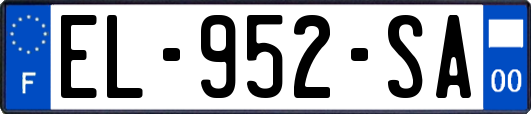 F
EL-952-SA
00